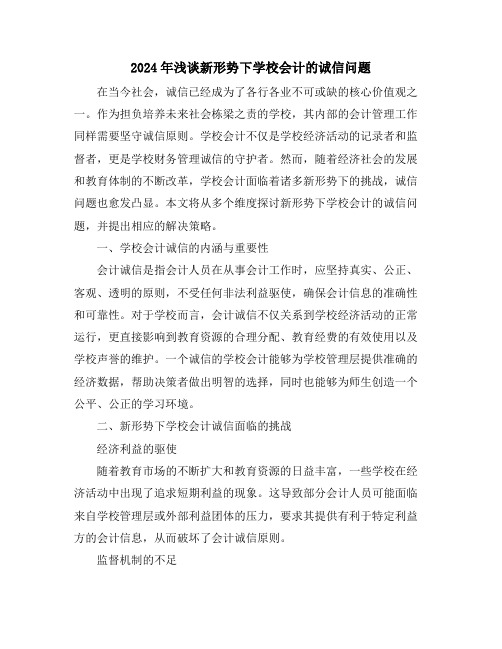 2024年浅谈新形势下学校会计的诚信问题

在当今社会，诚信已经成为了各行各业不可或缺的核心价值观之一。作为担负培养未来社会栋梁之责的学校，其内部的会计管理工作同样需要坚守诚信原则。学校会计不仅是学校经济活动的记录者和监督者，更是学校财务管理诚信的守护者。然而，随着经济社会的发展和教育体制的不断改革，学校会计面临着诸多新形势下的挑战，诚信问题也愈发凸显。本文将从多个维度探讨新形势下学校会计的诚信问题，并提出相应的解决策略。

一、学校会计诚信的内涵与重要性

会计诚信是指会计人员在从事会计工作时，应坚持真实、公正、客观、透明的原则，不受任何非法利益驱使，确保会计信息的准确性和可靠性。对于学校而言，会计诚信不仅关系到学校经济活动的正常运行，更直接影响到教育资源的合理分配、教育经费的有效使用以及学校声誉的维护。一个诚信的学校会计能够为学校管理层提供准确的经济数据，帮助决策者做出明智的选择，同时也能够为师生创造一个公平、公正的学习环境。

二、新形势下学校会计诚信面临的挑战

经济利益的驱使

随着教育市场的不断扩大和教育资源的日益丰富，一些学校在经济活动中出现了追求短期利益的现象。这导致部分会计人员可能面临来自学校管理层或外部利益团体的压力，要求其提供有利于特定利益方的会计信息，从而破坏了会计诚信原则。

监督机制的不足